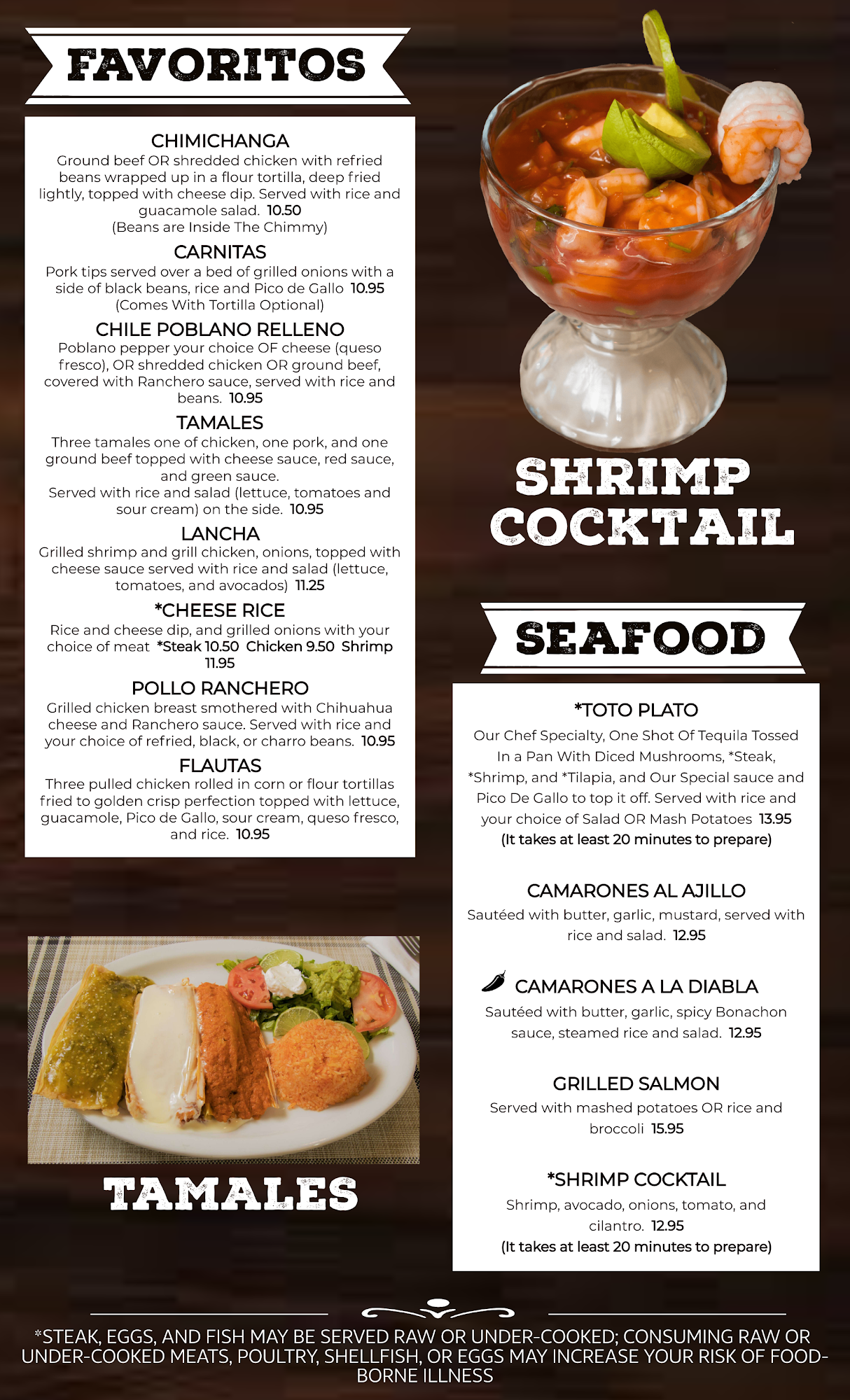 FAVORITOS

CHIMICHANGA
Ground beef OR shredded chicken with refried beans wrapped up in a flour tortilla, deep fried lightly, topped with cheese dip. Served with rice and guacamole salad. 10.50
(Beans are Inside The Chimmy)

CARNITAS
Pork tips served over a bed of grilled onions with a side of black beans, rice and Pico de Gallo 10.95
(Comes With Tortilla Optional)

CHILE POBLANO RELLENO
Poblano pepper your choice OF cheese (queso fresco), OR shredded chicken OR ground beef, covered with Ranchero sauce, served with rice and beans. 10.95

TAMALES
Three tamales one of chicken, one pork, and one ground beef topped with cheese sauce, red sauce, and green sauce.
Served with rice and salad (lettuce, tomatoes and sour cream) on the side. 10.95

LANCHA
Grilled shrimp and grill chicken, onions, topped with cheese sauce served with rice and salad (lettuce, tomatoes, and avocados) 11.25

*CHEESE RICE
Rice and cheese dip, and grilled onions with your choice of meat *Steak 10.50 Chicken 9.50 Shrimp 11.95

POLLO RANCHERO
Grilled chicken breast smothered with Chihuahua cheese and Ranchero sauce. Served with rice and your choice of refried, black, or charro beans. 10.95

FLAUTAS
Three pulled chicken rolled in corn or flour tortillas fried to golden crisp perfection topped with lettuce, guacamole, Pico de Gallo, sour cream, queso fresco, and rice. 10.95

TAMALES

SHRIMP COCKTAIL

SEAFOOD

*TOTO PLATO
Our Chef Specialty, One Shot Of Tequila Tossed In a Pan With Diced Mushrooms, *Steak, *Shrimp, and *Tilapia, and Our Special sauce and Pico De Gallo to top it off. Served with rice and your choice of Salad OR Mash Potatoes 13.95
(It takes at least 20 minutes to prepare)

CAMARONES AL AJILLO
Sautéed with butter, garlic, mustard, served with rice and salad. 12.95

CAMARONES A LA DIABLA
Sautéed with butter, garlic, spicy Bonachon sauce, steamed rice and salad. 12.95

GRILLED SALMON
Served with mashed potatoes OR rice and broccoli 15.95

*SHRIMP COCKTAIL
Shrimp, avocado, onions, tomato, and cilantro. 12.95
(It takes at least 20 minutes to prepare)

*STEAK, EGGS, AND FISH MAY BE SERVED RAW OR UNDER-COOKED; CONSUMING RAW OR UNDER-COOKED MEATS, POULTRY, SHELLFISH, OR EGGS MAY INCREASE YOUR RISK OF FOOD-BORNE ILLNESS